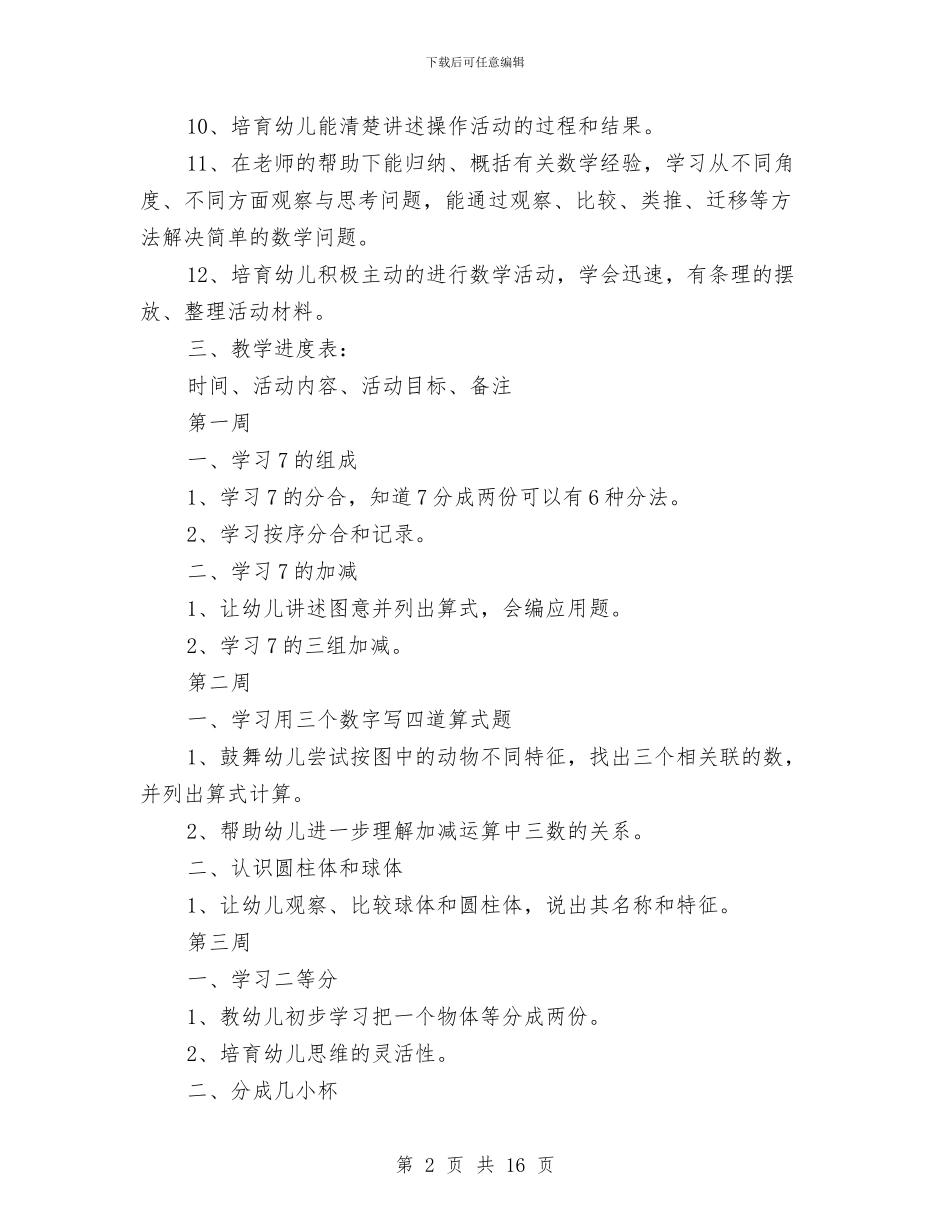 下载后可任意编辑

10、培育幼儿能清楚讲述操作活动的过程和结果。

11、在老师的帮助下能归纳、概括有关数学经验，学习从不同角度、不同方面观察与思考问题，能通过观察、比较、类推、迁移等方法解决简单的数学问题。

12、培育幼儿积极主动的进行数学活动，学会迅速，有条理的摆放、整理活动材料。

三、教学进度表：

时间、活动内容、活动目标、备注

第一周

一、学习7的组成

1、学习7的分合，知道7分成两份可以有6种分法。

2、学习按序分合和记录。

二、学习7的加减

1、让幼儿讲述图意并列出算式，会编应用题。

2、学习7的三组加减。

第二周

一、学习用三个数字写四道算式题

1、鼓舞幼儿尝试按图中的动物不同特征，找出三个相关联的数，并列出算式计算。

2、帮助幼儿进一步理解加减运算中三数的关系。

二、认识圆柱体和球体

1、让幼儿观察、比较球体和圆柱体，说出其名称和特征。

第三周

一、学习二等分

1、教幼儿初步学习把一个物体等分成两份。

2、培育幼儿思维的灵活性。

二、分成几小杯

第 2 页 共 16 页